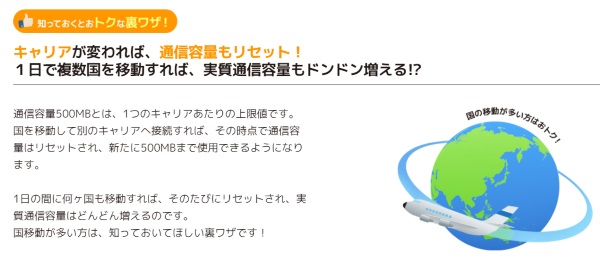 知っておくとおトクな裏ワザ！

キャリアが変われば、通信容量もリセット！
１日で複数国を移動すれば、実質通信容量もドンドン増える!?

通信容量500MBとは、1つのキャリアあたりの上限値です。国を移動して別のキャリアへ接続すれば、その時点で通信容量はリセットされ、新たに500MBまで使用できるようになります。

1日の間に何ヶ国も移動すれば、そのたびにリセットされ、実質通信容量はどんどん増えるのです。
国移動が多い方は、知っておいてほしい裏ワザです！

国の移動が多い方はおトク！